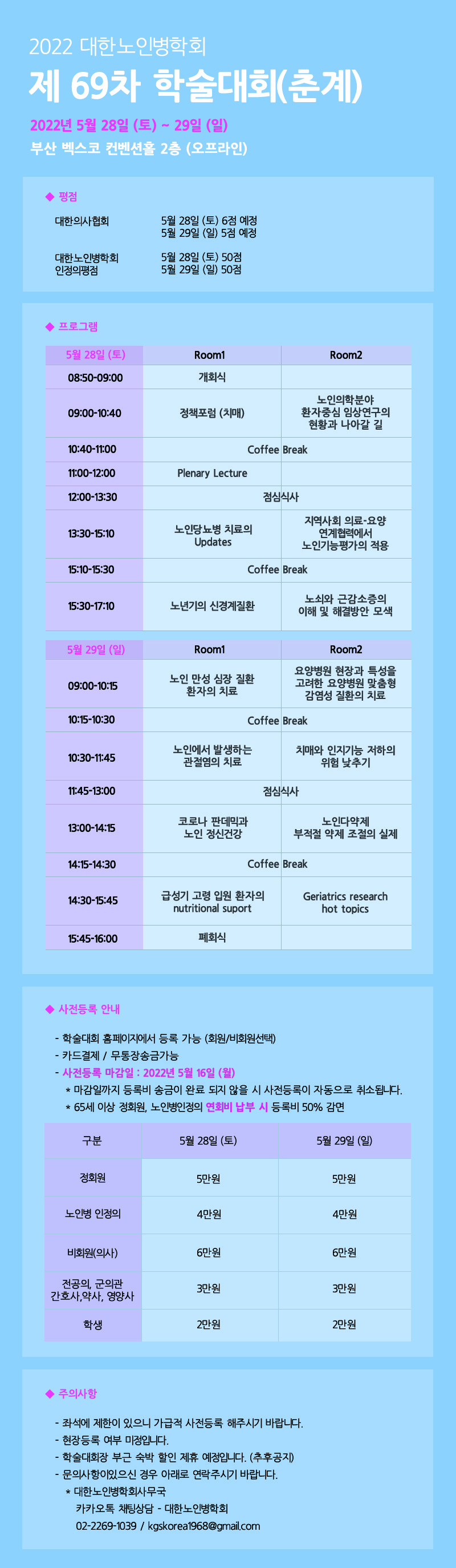 2022 대한노인병학회

제 69차 학술대회(춘계)

2022년 5월 28일 (토) ~ 29일 (일)

부산 벡스코 컨벤션홀 2층 (오프라인)

◆ 평점

대한의사협회 5월 28일 (토) 6점 예정
5월 29일 (일) 5점 예정

대한노인병학회 인정의평점 5월 28일 (토) 50점
5월 29일 (일) 50점

◆ 프로그램

| 5월 28일 (토) | Room1 | Room2 |
|---|---|---|
| 08:50-09:00 | 개회식 | |
| 09:00-10:40 | 정책포럼 (치매) | 노인의학분야 환자중심 임상연구의 현황과 나아갈 길 |
| 10:40-11:00 | Coffee Break | |
| 11:00-12:00 | Plenary Lecture | |
| 12:00-13:30 | 점심식사 | |
| 13:30-15:10 | 노인당뇨병 치료의 Updates | 지역사회 의료-요양 연계협력에서 노인기능평가의 적용 |
| 15:10-15:30 | Coffee Break | |
| 15:30-17:10 | 노년기의 신경계질환 | 노쇠와 근감소증의 이해 및 해결방안 모색 |

| 5월 29일 (일) | Room1 | Room2 |
|---|---|---|
| 09:00-10:15 | 노인 만성 심장 질환 환자의 치료 | 요양병원 현장과 특성을 고려한 요양병원 맞춤형 감염성 질환의 치료 |
| 10:15-10:30 | Coffee Break | |
| 10:30-11:45 | 노인에서 발생하는 관절염의 치료 | 치매와 인지기능 저하의 위험 낮추기 |
| 11:45-13:00 | 점심식사 | |
| 13:00-14:15 | 코로나 판데믹과 노인 정신건강 | 노인다약제 부적절 약제 조절의 실제 |
| 14:15-14:30 | Coffee Break | |
| 14:30-15:45 | 급성기 고령 입원 환자의 nutritional suport | Geriatrics research hot topics |
| 15:45-16:00 | 폐회식 | |

◆ 사전등록 안내

- 학술대회 홈페이지에서 등록 가능 (회원/비회원선택)
- 카드결제 / 무통장송금가능
- 사전등록 마감일 : 2022년 5월 16일 (월)
* 마감일까지 등록비 송금이 완료 되지 않을 시 사전등록이 자동으로 취소됩니다.
* 65세 이상 정회원, 노인병인정의 연회비 납부 시 등록비 50% 감면

| 구분 | 5월 28일 (토) | 5월 29일 (일) |
|---|---|---|
| 정회원 | 5만원 | 5만원 |
| 노인병 인정의 | 4만원 | 4만원 |
| 비회원(의사) | 6만원 | 6만원 |
| 전공의, 군의관 간호사,약사, 영양사 | 3만원 | 3만원 |
| 학생 | 2만원 | 2만원 |

◆ 주의사항

- 좌석에 제한이 있으니 가급적 사전등록 해주시기 바랍니다.
- 현장등록 여부 미정입니다.
- 학술대회장 부근 숙박 할인 제휴 예정입니다. (추후공지)
- 문의사항이있으신 경우 아래로 연락주시기 바랍니다.
* 대한노인병학회사무국
카카오톡 채팅상담 - 대한노인병학회
02-2269-1039 / kgskorea1968@gmail.com